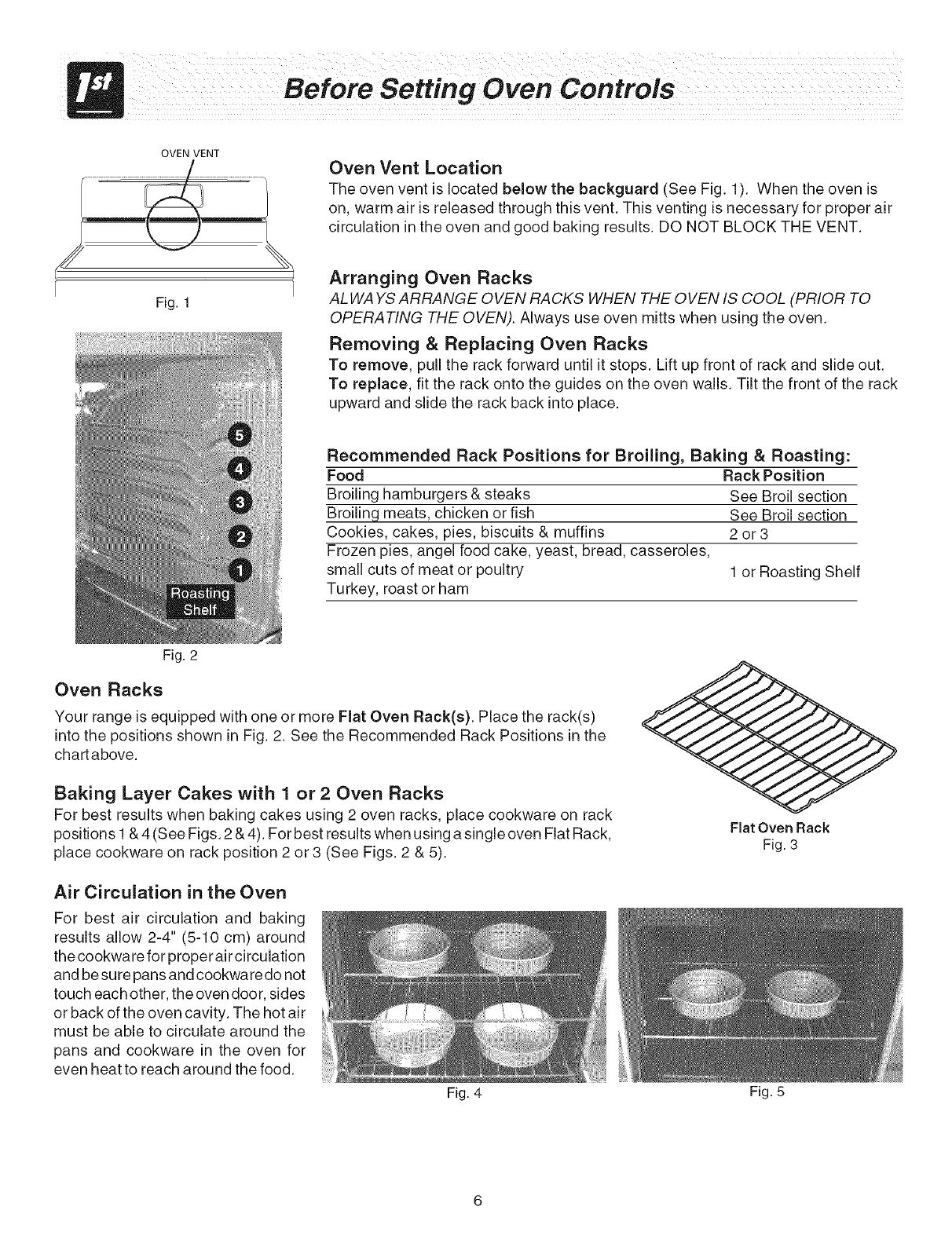 1st

Before Setting Oven Controls

OVEN VENT

Fig. 1

Oven Vent Location
The oven vent is located below the backguard (See Fig. 1). When the oven is on, warm air is released through this vent. This venting is necessary for proper air circulation in the oven and good baking results. DO NOT BLOCK THE VENT.

Arranging Oven Racks
ALWAYS ARRANGE OVEN RACKS WHEN THE OVEN IS COOL (PRIOR TO OPERATING THE OVEN). Always use oven mitts when using the oven.

Removing & Replacing Oven Racks
To remove, pull the rack forward until it stops. Lift up front of rack and slide out. To replace, fit the rack onto the guides on the oven walls. Tilt the front of the rack upward and slide the rack back into place.

5
4
3
2
1
Roasting Shelf

Fig. 2

Recommended Rack Positions for Broiling, Baking & Roasting:

| Food | Rack Position |
|---|---|
| Broiling hamburgers & steaks | See Broil section |
| Broiling meats, chicken or fish | See Broil section |
| Cookies, cakes, pies, biscuits & muffins | 2 or 3 |
| Frozen pies, angel food cake, yeast, bread, casseroles, small cuts of meat or poultry Turkey, roast or ham | 1 or Roasting Shelf |

Oven Racks
Your range is equipped with one or more Flat Oven Rack(s). Place the rack(s) into the positions shown in Fig. 2. See the Recommended Rack Positions in the chart above.

Baking Layer Cakes with 1 or 2 Oven Racks
For best results when baking cakes using 2 oven racks, place cookware on rack positions 1 & 4 (See Figs. 2 & 4). For best results when using a single oven Flat Rack, place cookware on rack position 2 or 3 (See Figs. 2 & 5).

Flat Oven Rack
Fig. 3

Air Circulation in the Oven
For best air circulation and baking results allow 2-4" (5-10 cm) around the cookware for proper air circulation and be sure pans and cookware do not touch each other, the oven door, sides or back of the oven cavity. The hot air must be able to circulate around the pans and cookware in the oven for even heat to reach around the food.

Fig. 4

Fig. 5

6